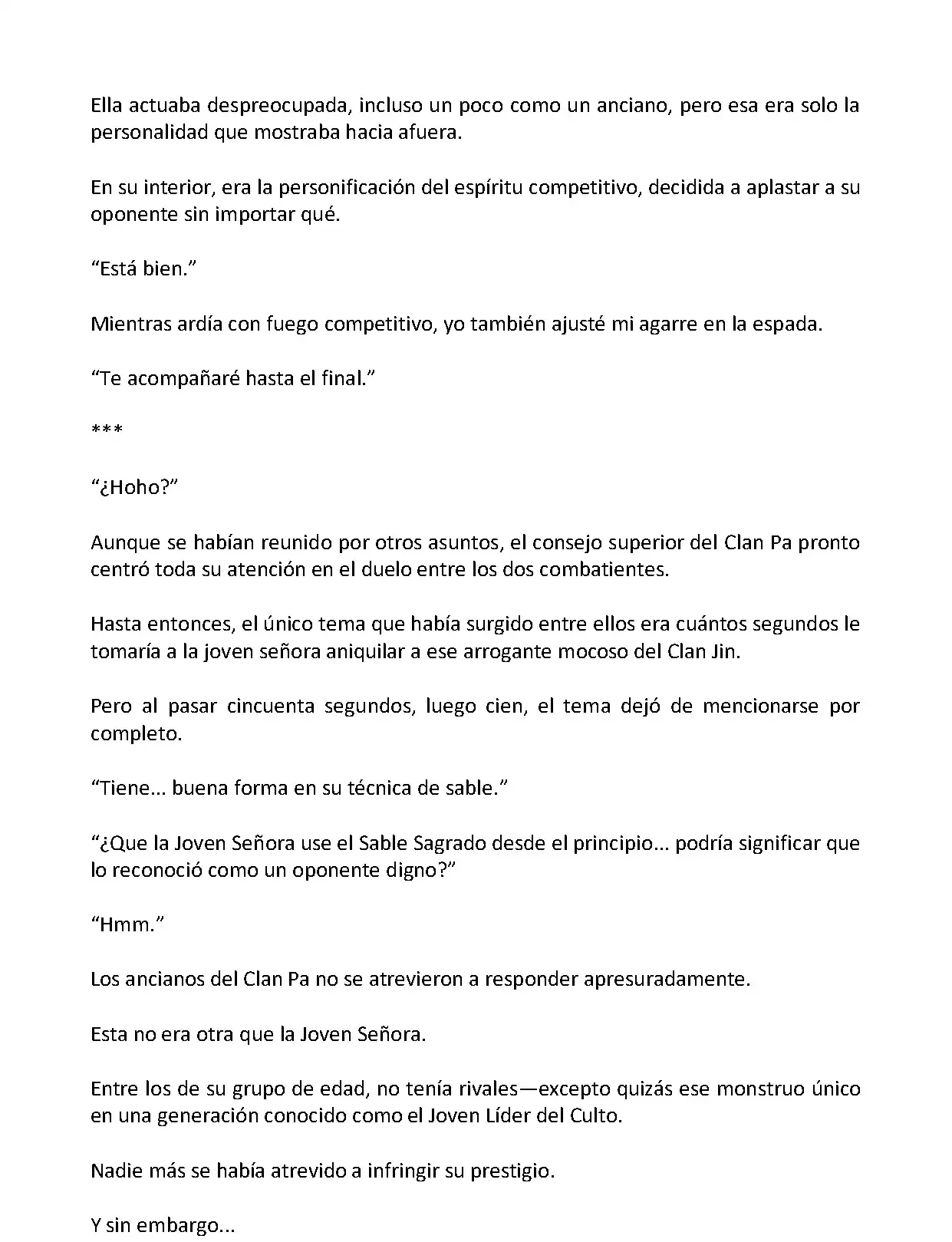 Ella actuaba despreocupada, incluso un poco como un anciano, pero esa era solo la personalidad que mostraba hacia afuera.

En su interior, era la personificación del espíritu competitivo, decidida a aplastar a su oponente sin importar qué.

“Está bien.”

Mientras ardía con fuego competitivo, yo también ajusté mi agarre en la espada.

“Te acompañaré hasta el final.”

***

“¿Hoho?”

Aunque se habían reunido por otros asuntos, el consejo superior del Clan Pa pronto centró toda su atención en el duelo entre los dos combatientes.

Hasta entonces, el único tema que había surgido entre ellos era cuántos segundos le tomaría a la joven señora aniquilar a ese arrogante mocoso del Clan Jin.

Pero al pasar cincuenta segundos, luego cien, el tema dejó de mencionarse por completo.

“Tiene... buena forma en su técnica de sable.”

“¿Que la Joven Señora use el Sable Sagrado desde el principio... podría significar que lo reconoció como un oponente digno?”

“Hmm.”

Los ancianos del Clan Pa no se atrevieron a responder apresuradamente.

Esta no era otra que la Joven Señora.

Entre los de su grupo de edad, no tenía rivales—excepto quizás ese monstruo único en una generación conocido como el Joven Líder del Culto.

Nadie más se había atrevido a infringir su prestigio.

Y sin embargo...